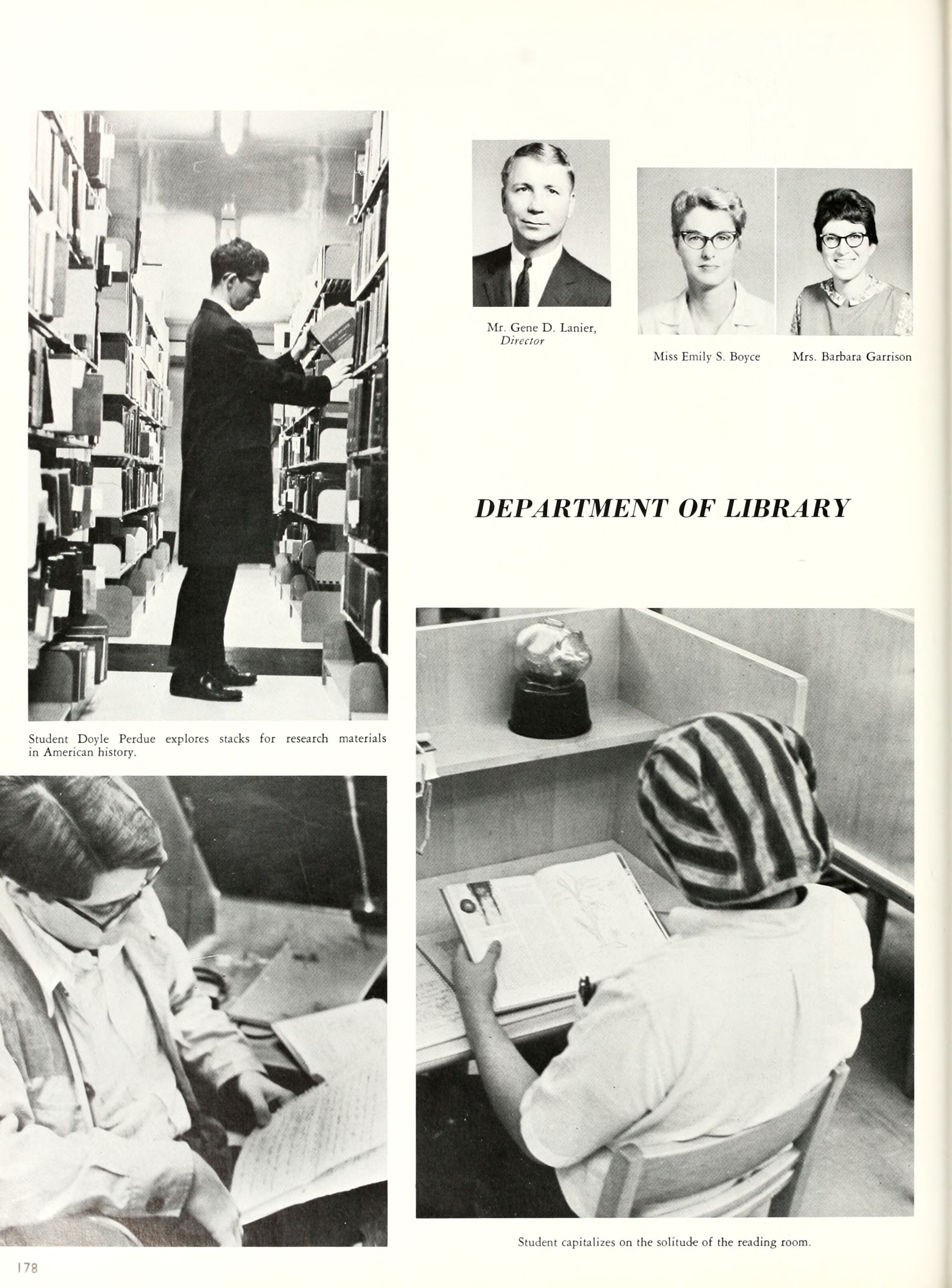 Mr. Gene D. Lanier,
Director

Miss Emily S. Boyce

Mrs. Barbara Garrison

DEPARTMENT OF LIBRARY

Student Doyle Perdue explores stacks for research materials in American history.

Student capitalizes on the solitude of the reading room.

178